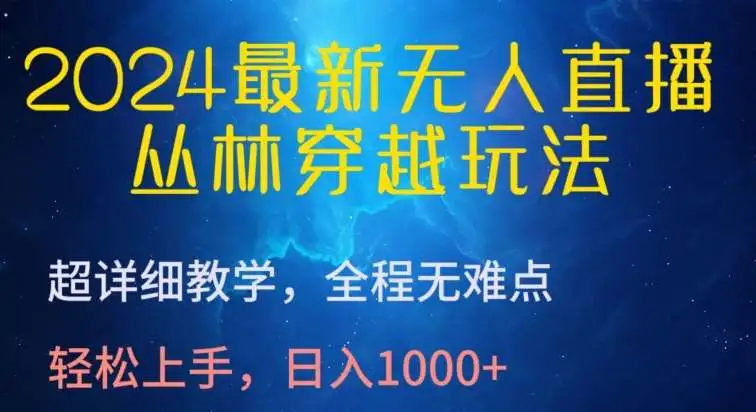 2024最新无人直播
丛林穿越玩法

超详细教学，全程无难点

轻松上手，日入1000+